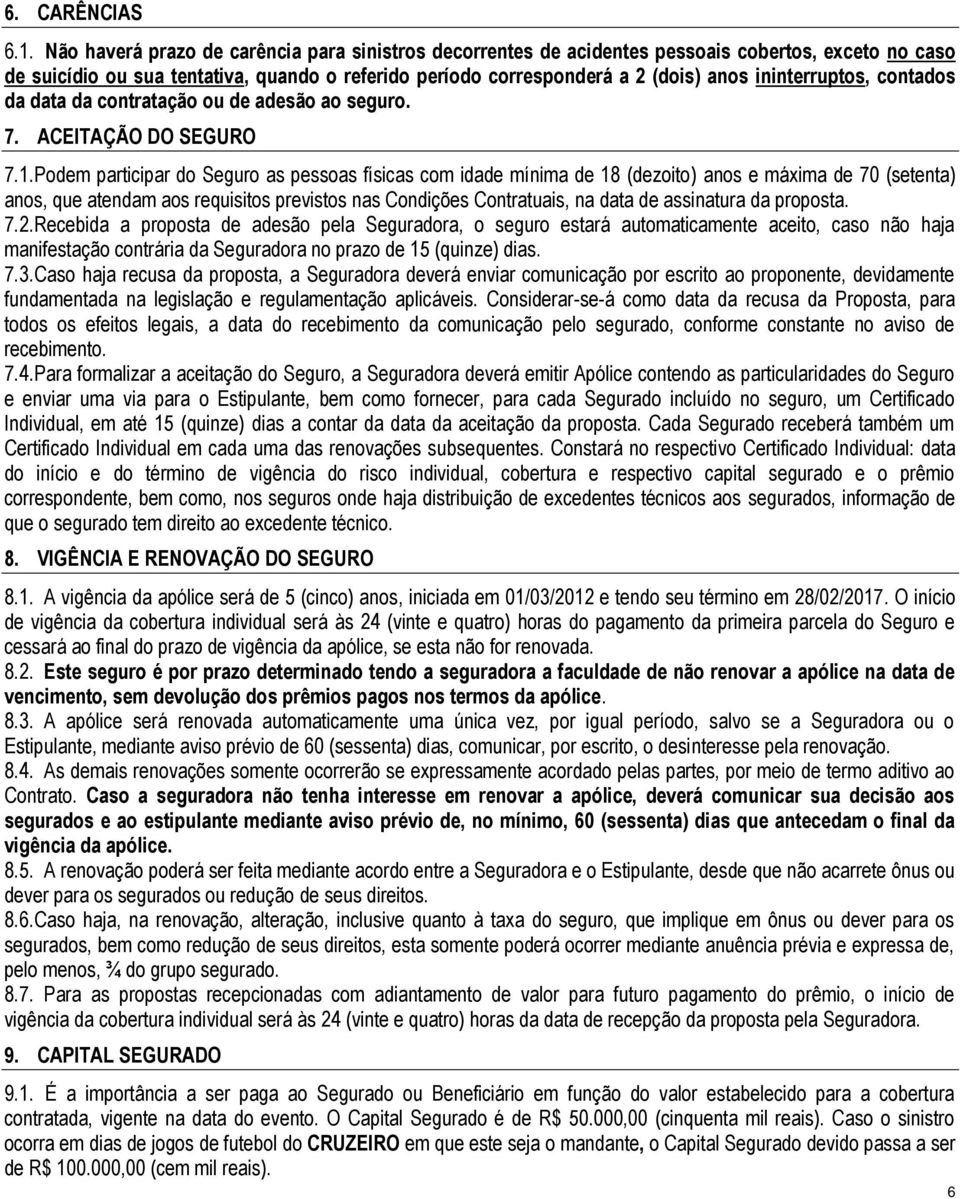 6. CARÊNCIAS

6.1. Não haverá prazo de carência para sinistros decorrentes de acidentes pessoais cobertos, exceto no caso de suicídio ou sua tentativa, quando o referido período corresponderá a 2 (dois) anos ininterruptos, contados da data da contratação ou de adesão ao seguro.

7. ACEITAÇÃO DO SEGURO

7.1.Podem participar do Seguro as pessoas físicas com idade mínima de 18 (dezoito) anos e máxima de 70 (setenta) anos, que atendam aos requisitos previstos nas Condições Contratuais, na data de assinatura da proposta.
7.2.Recebida a proposta de adesão pela Seguradora, o seguro estará automaticamente aceito, caso não haja manifestação contrária da Seguradora no prazo de 15 (quinze) dias.
7.3.Caso haja recusa da proposta, a Seguradora deverá enviar comunicação por escrito ao proponente, devidamente fundamentada na legislação e regulamentação aplicáveis. Considerar-se-á como data da recusa da Proposta, para todos os efeitos legais, a data do recebimento da comunicação pelo segurado, conforme constante no aviso de recebimento.
7.4.Para formalizar a aceitação do Seguro, a Seguradora deverá emitir Apólice contendo as particularidades do Seguro e enviar uma via para o Estipulante, bem como fornecer, para cada Segurado incluído no seguro, um Certificado Individual, em até 15 (quinze) dias a contar da data da aceitação da proposta. Cada Segurado receberá também um Certificado Individual em cada uma das renovações subsequentes. Constará no respectivo Certificado Individual: data do início e do término de vigência do risco individual, cobertura e respectivo capital segurado e o prêmio correspondente, bem como, nos seguros onde haja distribuição de excedentes técnicos aos segurados, informação de que o segurado tem direito ao excedente técnico.

8. VIGÊNCIA E RENOVAÇÃO DO SEGURO

8.1. A vigência da apólice será de 5 (cinco) anos, iniciada em 01/03/2012 e tendo seu término em 28/02/2017. O início de vigência da cobertura individual será às 24 (vinte e quatro) horas do pagamento da primeira parcela do Seguro e cessará ao final do prazo de vigência da apólice, se esta não for renovada.
8.2. Este seguro é por prazo determinado tendo a seguradora a faculdade de não renovar a apólice na data de vencimento, sem devolução dos prêmios pagos nos termos da apólice.
8.3. A apólice será renovada automaticamente uma única vez, por igual período, salvo se a Seguradora ou o Estipulante, mediante aviso prévio de 60 (sessenta) dias, comunicar, por escrito, o desinteresse pela renovação.
8.4. As demais renovações somente ocorrerão se expressamente acordado pelas partes, por meio de termo aditivo ao Contrato. Caso a seguradora não tenha interesse em renovar a apólice, deverá comunicar sua decisão aos segurados e ao estipulante mediante aviso prévio de, no mínimo, 60 (sessenta) dias que antecedam o final da vigência da apólice.
8.5. A renovação poderá ser feita mediante acordo entre a Seguradora e o Estipulante, desde que não acarrete ônus ou dever para os segurados ou redução de seus direitos.
8.6.Caso haja, na renovação, alteração, inclusive quanto à taxa do seguro, que implique em ônus ou dever para os segurados, bem como redução de seus direitos, esta somente poderá ocorrer mediante anuência prévia e expressa de, pelo menos, ¾ do grupo segurado.
8.7. Para as propostas recepcionadas com adiantamento de valor para futuro pagamento do prêmio, o início de vigência da cobertura individual será às 24 (vinte e quatro) horas da data de recepção da proposta pela Seguradora.

9. CAPITAL SEGURADO

9.1. É a importância a ser paga ao Segurado ou Beneficiário em função do valor estabelecido para a cobertura contratada, vigente na data do evento. O Capital Segurado é de R$ 50.000,00 (cinquenta mil reais). Caso o sinistro ocorra em dias de jogos de futebol do CRUZEIRO em que este seja o mandante, o Capital Segurado devido passa a ser de R$ 100.000,00 (cem mil reais).

6